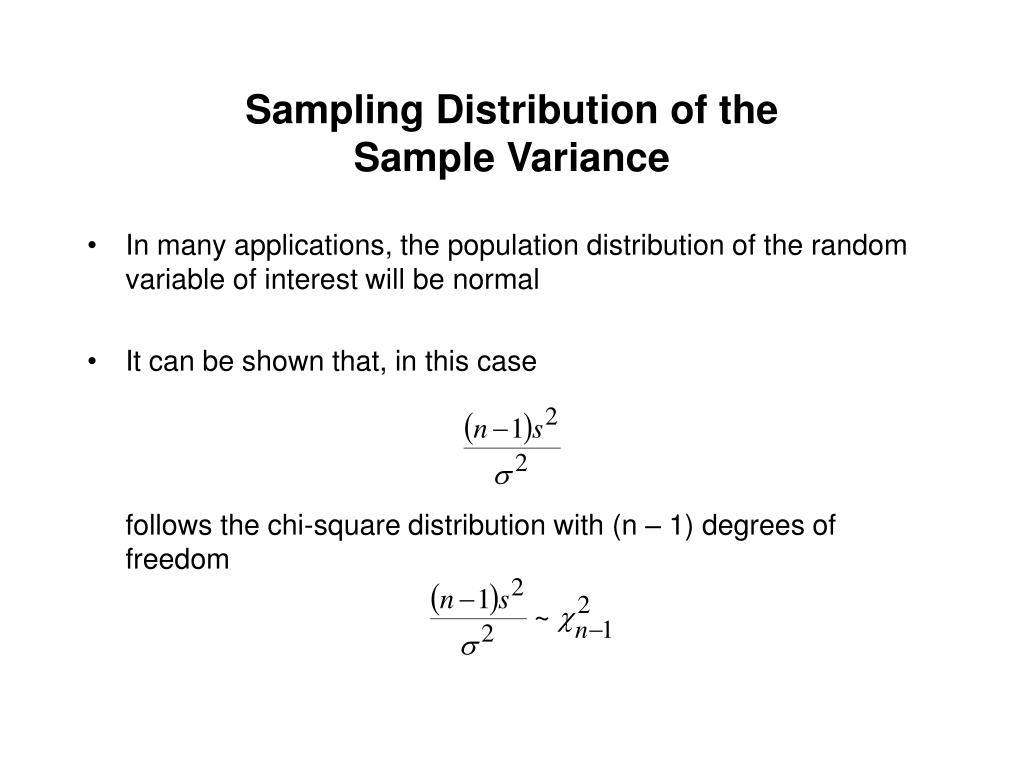 Sampling Distribution of the Sample Variance

• In many applications, the population distribution of the random variable of interest will be normal

• It can be shown that, in this case

$\frac{(n-1)s^2}{\sigma^2}$

follows the chi-square distribution with (n – 1) degrees of freedom

$\frac{(n-1)s^2}{\sigma^2} \sim \chi^2_{n-1}$